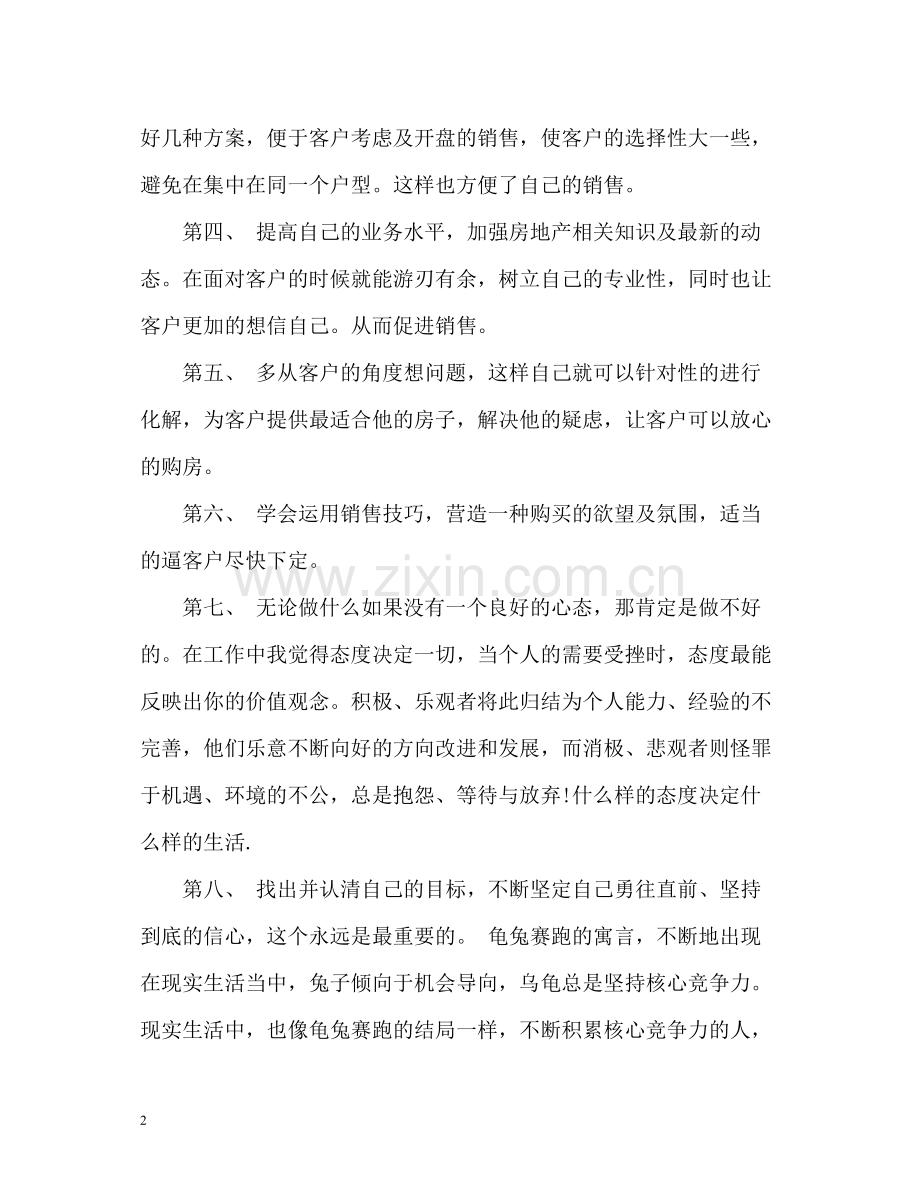 好几种方案，便于客户考虑及开盘的销售，使客户的选择性大一些，避免在集中在同一个户型。这样也方便了自己的销售。

第四、 提高自己的业务水平，加强房地产相关知识及最新的动态。在面对客户的时候就能游刃有余，树立自己的专业性，同时也让客户更加的想信自己。从而促进销售。

第五、 多从客户的角度想问题，这样自己就可以针对性的进行化解，为客户提供最适合他的房子，解决他的疑虑，让客户可以放心的购房。

第六、 学会运用销售技巧，营造一种购买的欲望及氛围，适当的逼客户尽快下定。

第七、 无论做什么如果没有一个良好的心态，那肯定是做不好的。在工作中我觉得态度决定一切，当个人的需要受挫时，态度最能反映出你的价值观念。积极、乐观者将此归结为个人能力、经验的不完善，他们乐意不断向好的方向改进和发展，而消极、悲观者则怪罪于机遇、环境的不公，总是抱怨、等待与放弃!什么样的态度决定什么样的生活.

第八、 找出并认清自己的目标，不断坚定自己勇往直前、坚持到底的信心，这个永远是最重要的。 龟兔赛跑的寓言，不断地出现在现实生活当中，兔子倾向于机会导向，乌龟总是坚持核心竞争力。现实生活中，也像龟兔赛跑的结局一样，不断积累核心竞争力的人，

2

www.zixin.com.cn